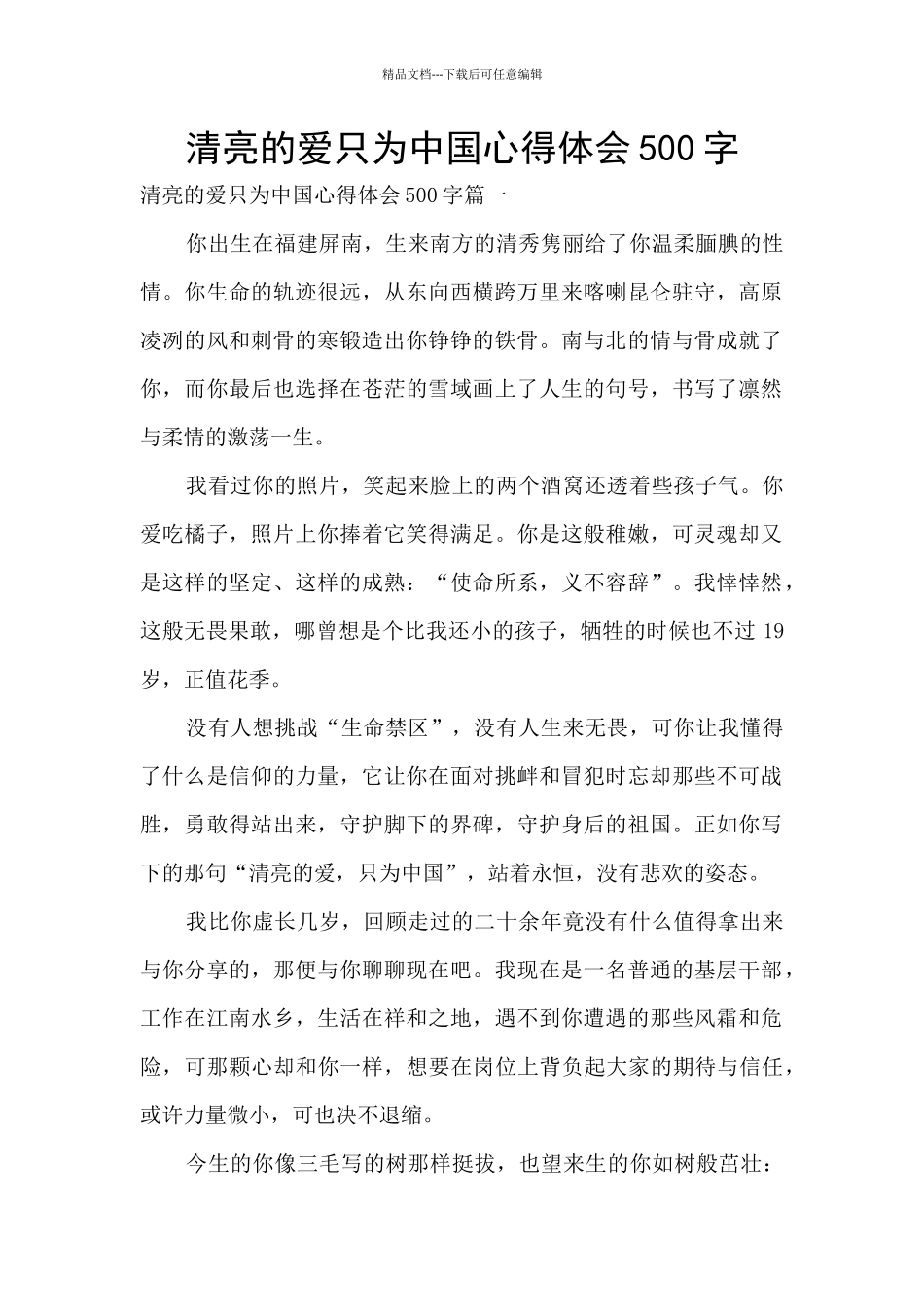 精品文档---下载后可任意编辑

清亮的爱只为中国心得体会500字

清亮的爱只为中国心得体会500字篇一

你出生在福建屏南，生来南方的清秀隽丽给了你温柔腼腆的性情。你生命的轨迹很远，从东向西横跨万里来喀喇昆仑驻守，高原凌冽的风和刺骨的寒锻造出你铮铮的铁骨。南与北的情与骨成就了你，而你最后也选择在苍茫的雪域画上了人生的句号，书写了凛然与柔情的激荡一生。

我看过你的照片，笑起来脸上的两个酒窝还透着些孩子气。你爱吃橘子，照片上你捧着它笑得满足。你是这般稚嫩，可灵魂却又是这样的坚定、这样的成熟：“使命所系，义不容辞”。我悻悻然，这般无畏果敢，哪曾想是个比我还小的孩子，牺牲的时候也不过19岁，正值花季。

没有人想挑战“生命禁区”，没有人生来无畏，可你让我懂得了什么是信仰的力量，它让你在面对挑衅和冒犯时忘却那些不可战胜，勇敢得站出来，守护脚下的界碑，守护身后的祖国。正如你写下的那句“清亮的爱，只为中国”，站着永恒，没有悲欢的姿态。

我比你虚长几岁，回顾走过的二十余年竟没有什么值得拿出来与你分享的，那便与你聊聊现在吧。我现在是一名普通的基层干部，工作在江南水乡，生活在祥和之地，遇不到你遭遇的那些风霜和危险，可那颗心却和你一样，想要在岗位上背负起大家的期待与信任，或许力量微小，可也决不退缩。

今生的你像三毛写的树那样挺拔，也望来生的你如树般茁壮：